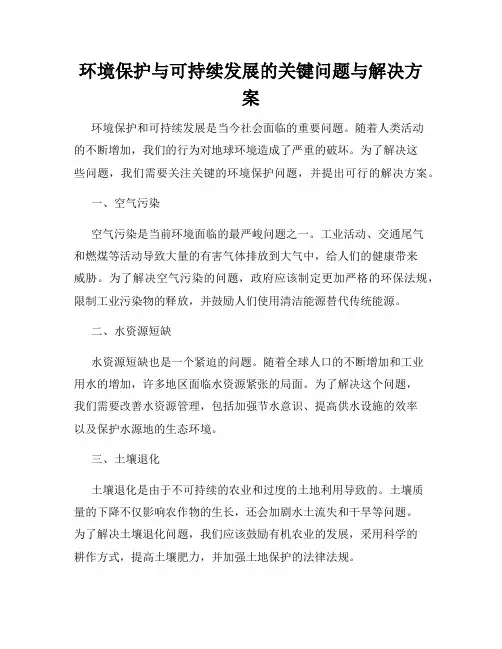 环境保护与可持续发展的关键问题与解决方案

环境保护和可持续发展是当今社会面临的重要问题。随着人类活动的不断增加，我们的行为对地球环境造成了严重的破坏。为了解决这些问题，我们需要关注关键的环境保护问题，并提出可行的解决方案。

一、空气污染

空气污染是当前环境面临的最严峻问题之一。工业活动、交通尾气和燃煤等活动导致大量的有害气体排放到大气中，给人们的健康带来威胁。为了解决空气污染的问题，政府应该制定更加严格的环保法规，限制工业污染物的释放，并鼓励人们使用清洁能源替代传统能源。

二、水资源短缺

水资源短缺也是一个紧迫的问题。随着全球人口的不断增加和工业用水的增加，许多地区面临水资源紧张的局面。为了解决这个问题，我们需要改善水资源管理，包括加强节水意识、提高供水设施的效率以及保护水源地的生态环境。

三、土壤退化

土壤退化是由于不可持续的农业和过度的土地利用导致的。土壤质量的下降不仅影响农作物的生长，还会加剧水土流失和干旱等问题。为了解决土壤退化问题，我们应该鼓励有机农业的发展，采用科学的耕作方式，提高土壤肥力，并加强土地保护的法律法规。